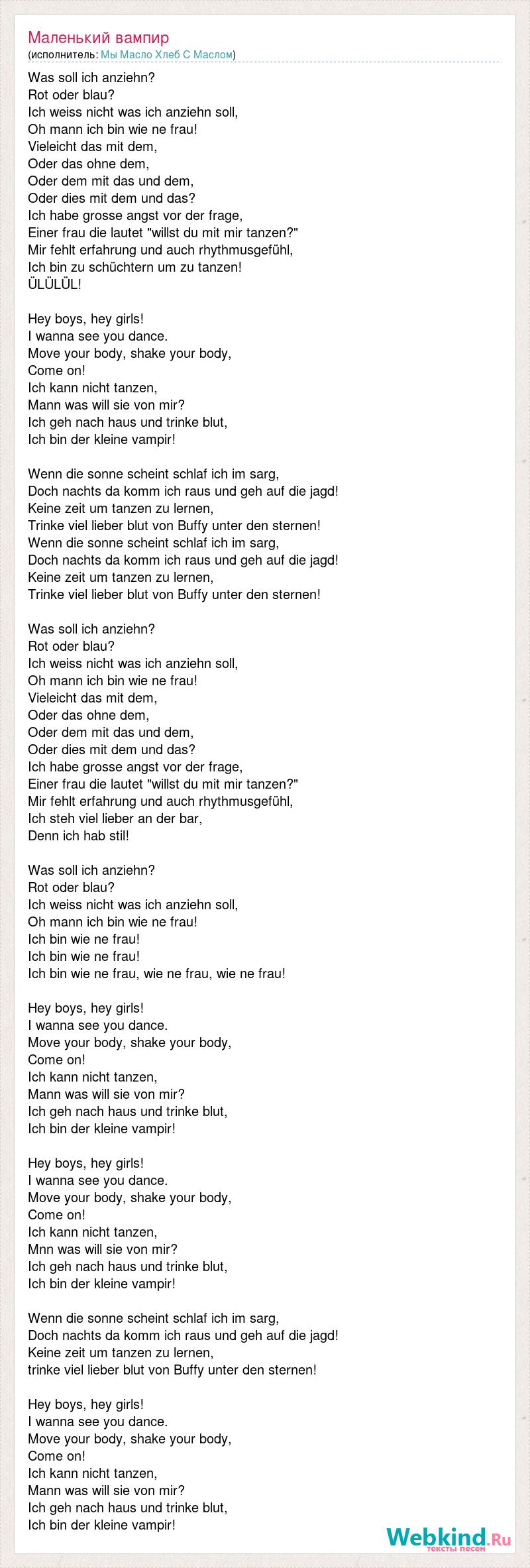 Маленький вампир
(исполнитель: Мы Масло Хлеб С Маслом)

Was soll ich anziehn?
Rot oder blau?
Ich weiss nicht was ich anziehn soll,
Oh mann ich bin wie ne frau!
Vieleicht das mit dem,
Oder das ohne dem,
Oder dem mit das und dem,
Oder dies mit dem und das?
Ich habe grosse angst vor der frage,
Einer frau die lautet "willst du mit mir tanzen?"
Mir fehlt erfahrung und auch rhythmusgefühl,
Ich bin zu schüchtern um zu tanzen!
ÜLÜLÜL!

Hey boys, hey girls!
I wanna see you dance.
Move your body, shake your body,
Come on!
Ich kann nicht tanzen,
Mann was will sie von mir?
Ich geh nach haus und trinke blut,
Ich bin der kleine vampir!

Wenn die sonne scheint schlaf ich im sarg,
Doch nachts da komm ich raus und geh auf die jagd!
Keine zeit um tanzen zu lernen,
Trinke viel lieber blut von Buffy unter den sternen!
Wenn die sonne scheint schlaf ich im sarg,
Doch nachts da komm ich raus und geh auf die jagd!
Keine zeit um tanzen zu lernen,
Trinke viel lieber blut von Buffy unter den sternen!

Was soll ich anziehn?
Rot oder blau?
Ich weiss nicht was ich anziehn soll,
Oh mann ich bin wie ne frau!
Vieleicht das mit dem,
Oder das ohne dem,
Oder dem mit das und dem,
Oder dies mit dem und das?
Ich habe grosse angst vor der frage,
Einer frau die lautet "willst du mit mir tanzen?"
Mir fehlt erfahrung und auch rhythmusgefühl,
Ich steh viel lieber an der bar,
Denn ich hab stil!

Was soll ich anziehn?
Rot oder blau?
Ich weiss nicht was ich anziehn soll,
Oh mann ich bin wie ne frau!
Ich bin wie ne frau!
Ich bin wie ne frau!
Ich bin wie ne frau, wie ne frau, wie ne frau!

Hey boys, hey girls!
I wanna see you dance.
Move your body, shake your body,
Come on!
Ich kann nicht tanzen,
Mann was will sie von mir?
Ich geh nach haus und trinke blut,
Ich bin der kleine vampir!

Hey boys, hey girls!
I wanna see you dance.
Move your body, shake your body,
Come on!
Ich kann nicht tanzen,
Mnn was will sie von mir?
Ich geh nach haus und trinke blut,
Ich bin der kleine vampir!

Wenn die sonne scheint schlaf ich im sarg,
Doch nachts da komm ich raus und geh auf die jagd!
Keine zeit um tanzen zu lernen,
trinke viel lieber blut von Buffy unter den sternen!

Hey boys, hey girls!
I wanna see you dance.
Move your body, shake your body,
Come on!
Ich kann nicht tanzen,
Mann was will sie von mir?
Ich geh nach haus und trinke blut,
Ich bin der kleine vampir!

Webkind.Ru
тексты песен